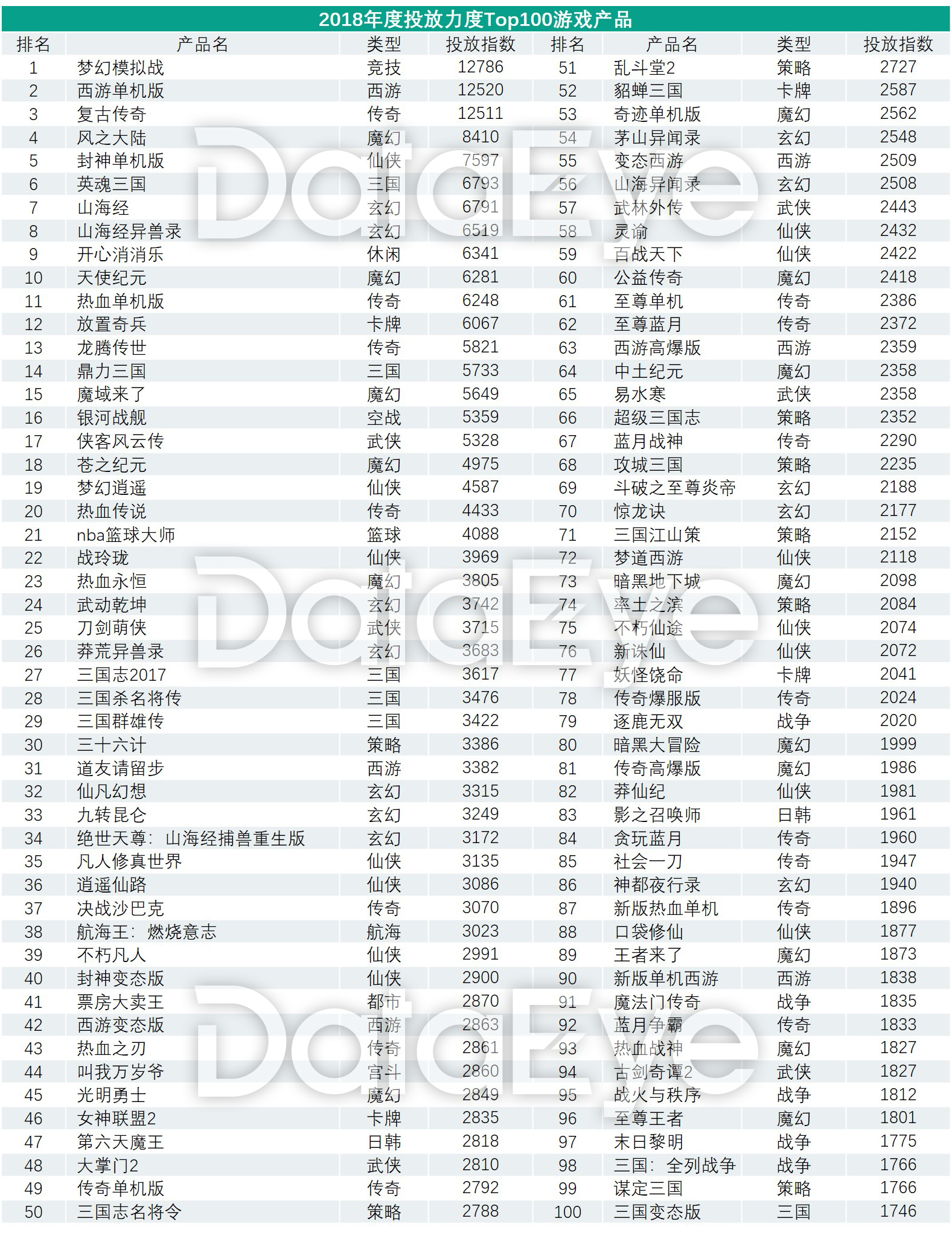 2018年度投放力度Top100游戏产品

| 排名 | 产品名 | 类型 | 投放指数 | 排名 | 产品名 | 类型 | 投放指数 |
|---|---|---|---|---|---|---|---|
| 1 | 梦幻模拟战 | 竞技 | 12786 | 51 | 乱斗堂2 | 策略 | 2727 |
| 2 | 西游单机版 | 西游 | 12520 | 52 | 貂蝉三国 | 卡牌 | 2587 |
| 3 | 复古传奇 | 传奇 | 12511 | 53 | 奇迹单机版 | 魔幻 | 2562 |
| 4 | 风之大陆 | 魔幻 | 8410 | 54 | 茅山异闻录 | 玄幻 | 2548 |
| 5 | 封神单机版 | 仙侠 | 7597 | 55 | 变态西游 | 西游 | 2509 |
| 6 | 英魂三国 | 三国 | 6793 | 56 | 山海异闻录 | 玄幻 | 2508 |
| 7 | 山海经 | 玄幻 | 6791 | 57 | 武林外传 | 武侠 | 2443 |
| 8 | 山海经异兽录 | 玄幻 | 6519 | 58 | 灵谕 | 仙侠 | 2432 |
| 9 | 开心消消乐 | 休闲 | 6341 | 59 | 百战天下 | 仙侠 | 2422 |
| 10 | 天使纪元 | 魔幻 | 6281 | 60 | 公益传奇 | 魔幻 | 2418 |
| 11 | 热血单机版 | 传奇 | 6248 | 61 | 至尊单机 | 传奇 | 2386 |
| 12 | 放置奇兵 | 卡牌 | 6067 | 62 | 至尊蓝月 | 传奇 | 2372 |
| 13 | 龙腾传世 | 传奇 | 5821 | 63 | 西游高爆版 | 西游 | 2359 |
| 14 | 鼎力三国 | 三国 | 5733 | 64 | 中土纪元 | 魔幻 | 2358 |
| 15 | 魔域来了 | 魔幻 | 5649 | 65 | 易水寒 | 武侠 | 2358 |
| 16 | 银河战舰 | 空战 | 5359 | 66 | 超级三国志 | 策略 | 2352 |
| 17 | 侠客风云传 | 武侠 | 5328 | 67 | 蓝月战神 | 传奇 | 2290 |
| 18 | 苍之纪元 | 魔幻 | 4975 | 68 | 攻城三国 | 策略 | 2235 |
| 19 | 梦幻逍遥 | 仙侠 | 4587 | 69 | 斗破之至尊炎帝 | 玄幻 | 2188 |
| 20 | 热血传说 | 传奇 | 4433 | 70 | 惊龙诀 | 玄幻 | 2177 |
| 21 | nba篮球大师 | 篮球 | 4088 | 71 | 三国江山策 | 策略 | 2152 |
| 22 | 战玲珑 | 仙侠 | 3969 | 72 | 梦道西游 | 仙侠 | 2118 |
| 23 | 热血永恒 | 魔幻 | 3805 | 73 | 暗黑地下城 | 魔幻 | 2098 |
| 24 | 武动乾坤 | 玄幻 | 3742 | 74 | 率土之滨 | 策略 | 2084 |
| 25 | 刀剑萌侠 | 武侠 | 3715 | 75 | 不朽仙途 | 仙侠 | 2074 |
| 26 | 莽荒异兽录 | 玄幻 | 3683 | 76 | 新诛仙 | 仙侠 | 2072 |
| 27 | 三国志2017 | 三国 | 3617 | 77 | 妖怪饶命 | 卡牌 | 2041 |
| 28 | 三国杀名将传 | 三国 | 3476 | 78 | 传奇爆服版 | 传奇 | 2024 |
| 29 | 三国群雄传 | 三国 | 3422 | 79 | 逐鹿无双 | 战争 | 2020 |
| 30 | 三十六计 | 策略 | 3386 | 80 | 暗黑大冒险 | 魔幻 | 1999 |
| 31 | 道友请留步 | 西游 | 3382 | 81 | 传奇高爆版 | 魔幻 | 1986 |
| 32 | 仙凡幻想 | 玄幻 | 3315 | 82 | 莽仙纪 | 仙侠 | 1981 |
| 33 | 九转昆仑 | 玄幻 | 3249 | 83 | 影之召唤师 | 日韩 | 1961 |
| 34 | 绝世天尊：山海经捕兽重生版 | 玄幻 | 3172 | 84 | 贪玩蓝月 | 传奇 | 1960 |
| 35 | 凡人修真世界 | 仙侠 | 3135 | 85 | 社会一刀 | 传奇 | 1947 |
| 36 | 逍遥仙路 | 仙侠 | 3086 | 86 | 神都夜行录 | 玄幻 | 1940 |
| 37 | 决战沙巴克 | 传奇 | 3070 | 87 | 新版热血单机 | 传奇 | 1896 |
| 38 | 航海王：燃烧意志 | 航海 | 3023 | 88 | 口袋修仙 | 仙侠 | 1877 |
| 39 | 不朽凡人 | 仙侠 | 2991 | 89 | 王者来了 | 魔幻 | 1873 |
| 40 | 封神变态版 | 仙侠 | 2900 | 90 | 新版单机西游 | 西游 | 1838 |
| 41 | 票房大卖王 | 都市 | 2870 | 91 | 魔法门传奇 | 战争 | 1835 |
| 42 | 西游变态版 | 西游 | 2863 | 92 | 蓝月争霸 | 传奇 | 1833 |
| 43 | 热血之刃 | 传奇 | 2861 | 93 | 热血战神 | 魔幻 | 1827 |
| 44 | 叫我万岁爷 | 宫斗 | 2860 | 94 | 古剑奇谭2 | 武侠 | 1827 |
| 45 | 光明勇士 | 魔幻 | 2849 | 95 | 战火与秩序 | 战争 | 1812 |
| 46 | 女神联盟2 | 卡牌 | 2835 | 96 | 至尊王者 | 魔幻 | 1801 |
| 47 | 第六天魔王 | 日韩 | 2818 | 97 | 末日黎明 | 战争 | 1775 |
| 48 | 大掌门2 | 武侠 | 2810 | 98 | 三国：全列战争 | 战争 | 1766 |
| 49 | 传奇单机版 | 传奇 | 2792 | 99 | 谋定三国 | 策略 | 1766 |
| 50 | 三国志名将令 | 策略 | 2788 | 100 | 三国变态版 | 三国 | 1746 |

DataEye